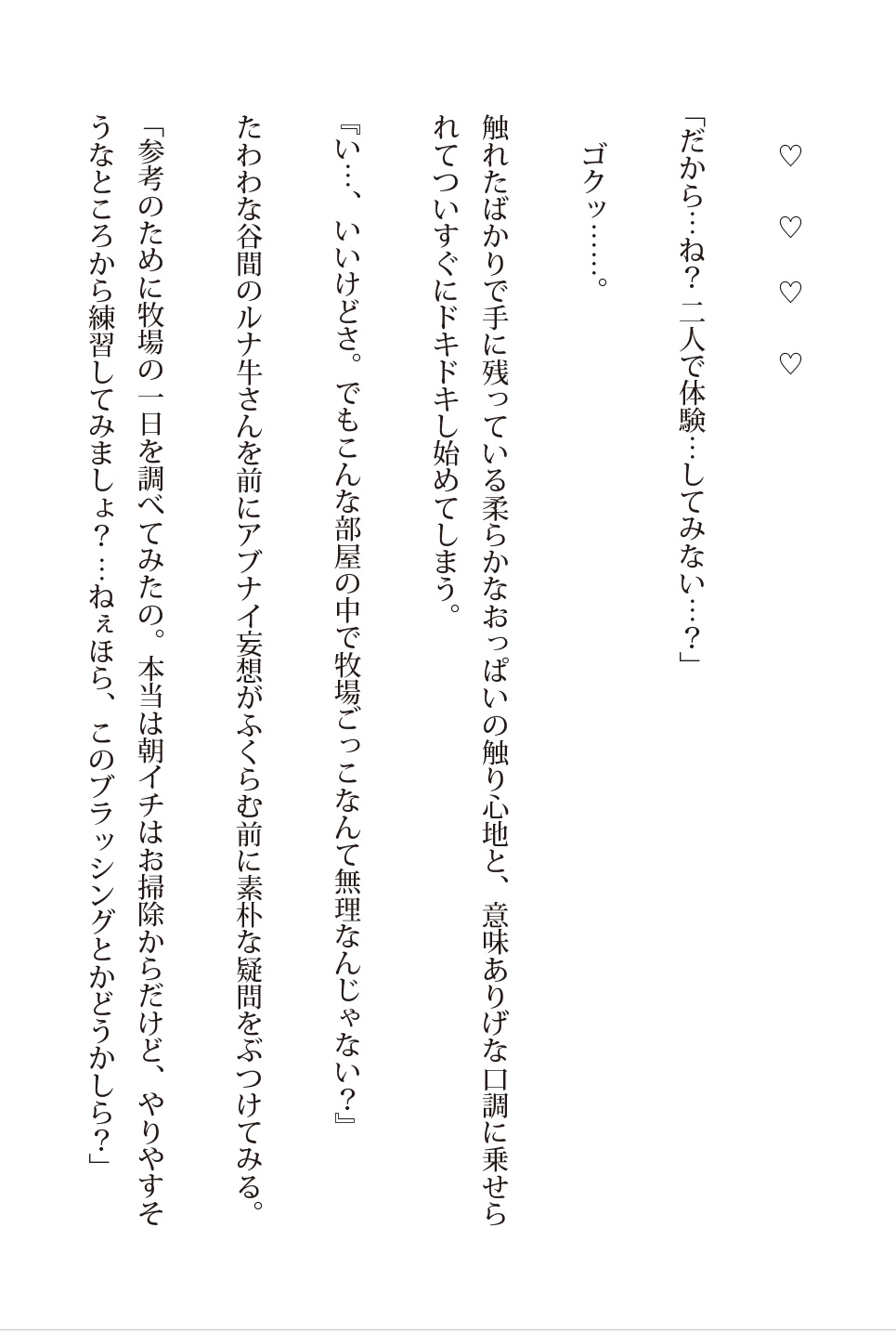 ♡　♡　♡　♡

「だから…ね？　二人で体験…してみない…？」

ゴクッ……。

触れたばかりで手に残っている柔らかなおっぱいの触り心地と、意味ありげな口調に乗せられてついすぐにドキドキし始めてしまう。

『い…、いいけどさ。でもこんな部屋の中で牧場ごっこなんて無理なんじゃない？』

たわわな谷間のルナ牛さんを前にアブナイ妄想がふくらむ前に素朴な疑問をぶつけてみる。

「参考のために牧場の一日を調べてみたの。本当は朝イチはお掃除からだけど、やりやすそうなところから練習してみましょ？…ねぇほら、このブラッシングとかどうかしら？」